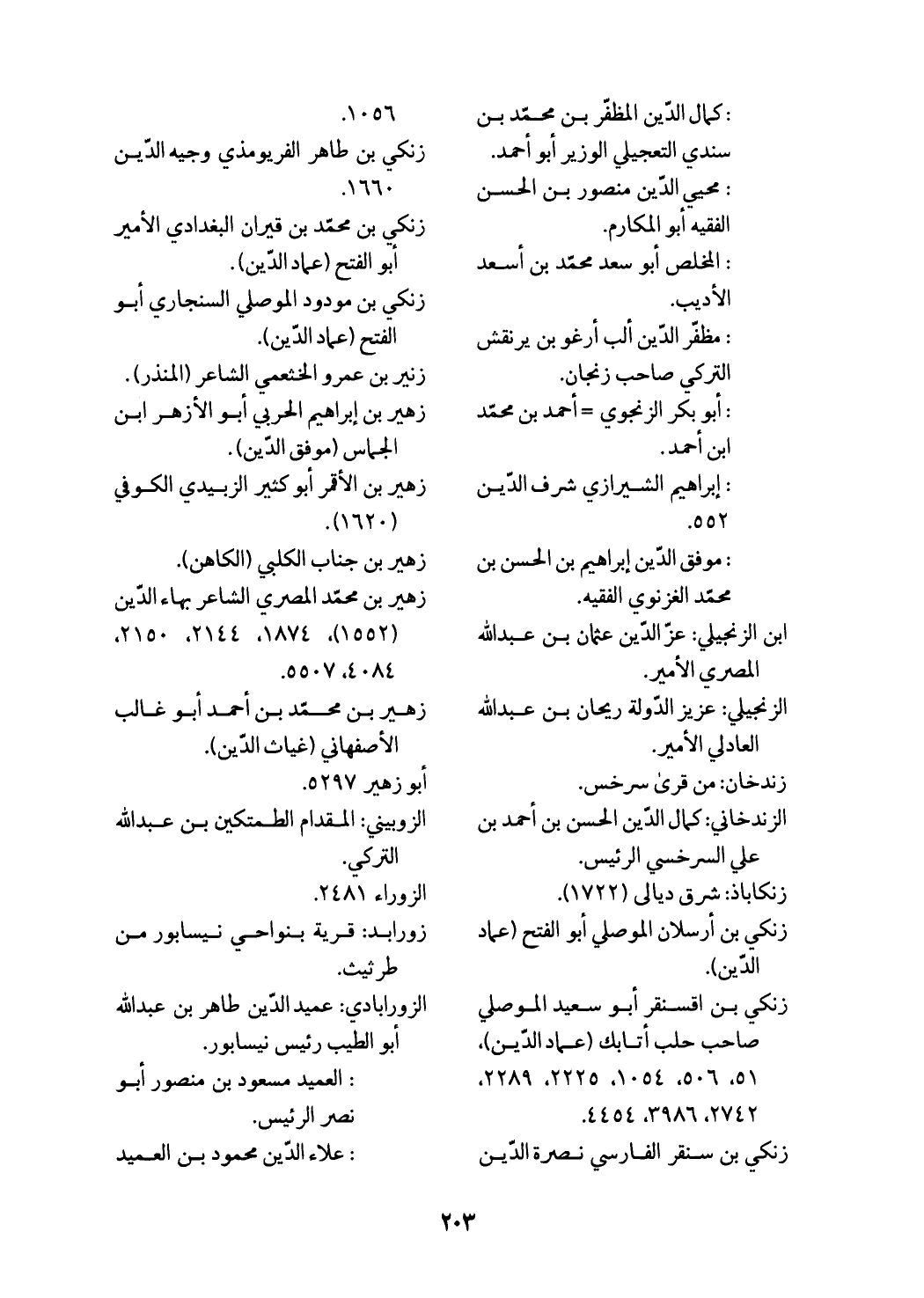 : كمال الدّين المظفّر بن محمّد بن سندي التعجيلي الوزير أبو أحمد.
: محيي الدّين منصور بن الحسن الفقيه أبو المكارم.
: المخلص أبو سعد محمّد بن أسعد الأديب.
: مظفّر الدّين ألب أرغو بن يرنقش التركي صاحب زنجان.
: أبو بكر الزنجوي = أحمد بن محمّد ابن أحمد.
: إبراهيم الشيرازي شرف الدّين ٥٥٢.
: موفق الدّين إبراهيم بن الحسن بن محمّد الغزنوي الفقيه.
ابن الزنجيلي: عزّ الدّين عثمان بن عبدالله المصري الأمير.
الزنجيلي: عزيز الدّولة ريحان بن عبدالله العادلي الأمير.
زندخان: من قرىٰ سرخس.
الزندخاني: كمال الدّين الحسن بن أحمد بن علي السرخسي الرئيس.
زنكاباذ: شرق ديالى (١٧٢٢).
زنكي بن أرسلان الموصلي أبو الفتح (عماد الدّين).
زنكي بن اقسنقر أبو سعيد الموصلي صاحب حلب أتابك (عماد الدّين)، ٥١، ٥٠٦، ١٠٥٤، ٢٢٢٥، ٢٢٨٩، ٢٧٤٢، ٣٩٨٦، ٤٤٥٤.
زنكي بن سنقر الفارسي نصرة الدّين

١٠٥٦.
زنكي بن طاهر الفريومذي وجيه الدّين ١٦٦٠.
زنكي بن محمّد بن قيران البغدادي الأمير أبو الفتح (عماد الدّين).
زنكي بن مودود الموصلي السنجاري أبو الفتح (عماد الدّين).
زنير بن عمرو الخثعمي الشاعر (المنذر).
زهير بن إبراهيم الحربي أبو الأزهر ابن الجماس (موفق الدّين).
زهير بن الأقمر أبو كثير الزبيدي الكوفي (١٦٢٠).
زهير بن جناب الكلبي (الكاهن).
زهير بن محمّد المصري الشاعر بهاء الدّين (١٥٥٢)، ١٨٧٤، ٢١٤٤، ٢١٥٠، ٤٠٨٤، ٥٥٠٧.
زهير بن محمّد بن أحمد أبو غالب الأصفهاني (غياث الدّين).
أبو زهير ٥٢٩٧.
الزوبيني: المقدام الطمتكين بن عبدالله التركي.
الزوراء ٢٤٨١.
زورابد: قرية بنواحي نيسابور من طرثيث.
الزورابادي: عميد الدّين طاهر بن عبدالله أبو الطيب رئيس نيسابور.
: العميد مسعود بن منصور أبو نصر الرئيس.
: علاء الدّين محمود بن العميد

٢٠٣